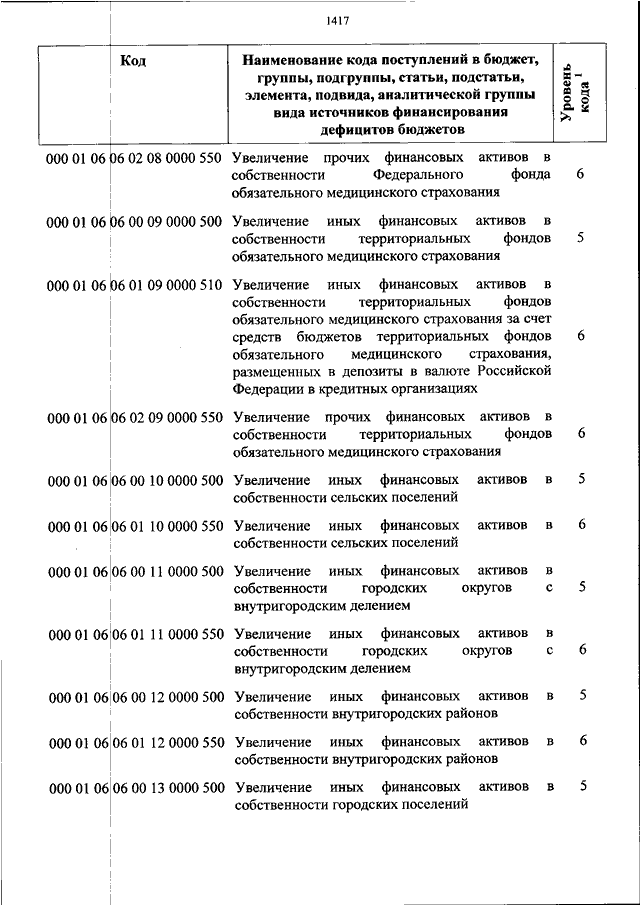 1417

| Код | Наименование кода поступлений в бюджет, группы, подгруппы, статьи, подстатьи, элемента, подвида, аналитической группы вида источников финансирования дефицитов бюджетов | Уровень кода $^1$ |
|---|---|---|
| 000 01 06 06 02 08 0000 550 | Увеличение прочих финансовых активов в собственности Федерального фонда обязательного медицинского страхования | 6 |
| 000 01 06 06 00 09 0000 500 | Увеличение иных финансовых активов в собственности территориальных фондов обязательного медицинского страхования | 5 |
| 000 01 06 06 01 09 0000 510 | Увеличение иных финансовых активов в собственности территориальных фондов обязательного медицинского страхования за счет средств бюджетов территориальных фондов обязательного медицинского страхования, размещенных в депозиты в валюте Российской Федерации в кредитных организациях | 6 |
| 000 01 06 06 02 09 0000 550 | Увеличение прочих финансовых активов в собственности территориальных фондов обязательного медицинского страхования | 6 |
| 000 01 06 06 00 10 0000 500 | Увеличение иных финансовых активов в собственности сельских поселений | 5 |
| 000 01 06 06 01 10 0000 550 | Увеличение иных финансовых активов в собственности сельских поселений | 6 |
| 000 01 06 06 00 11 0000 500 | Увеличение иных финансовых активов в собственности городских округов с внутригородским делением | 5 |
| 000 01 06 06 01 11 0000 550 | Увеличение иных финансовых активов в собственности городских округов с внутригородским делением | 6 |
| 000 01 06 06 00 12 0000 500 | Увеличение иных финансовых активов в собственности внутригородских районов | 5 |
| 000 01 06 06 01 12 0000 550 | Увеличение иных финансовых активов в собственности внутригородских районов | 6 |
| 000 01 06 06 00 13 0000 500 | Увеличение иных финансовых активов в собственности городских поселений | 5 |